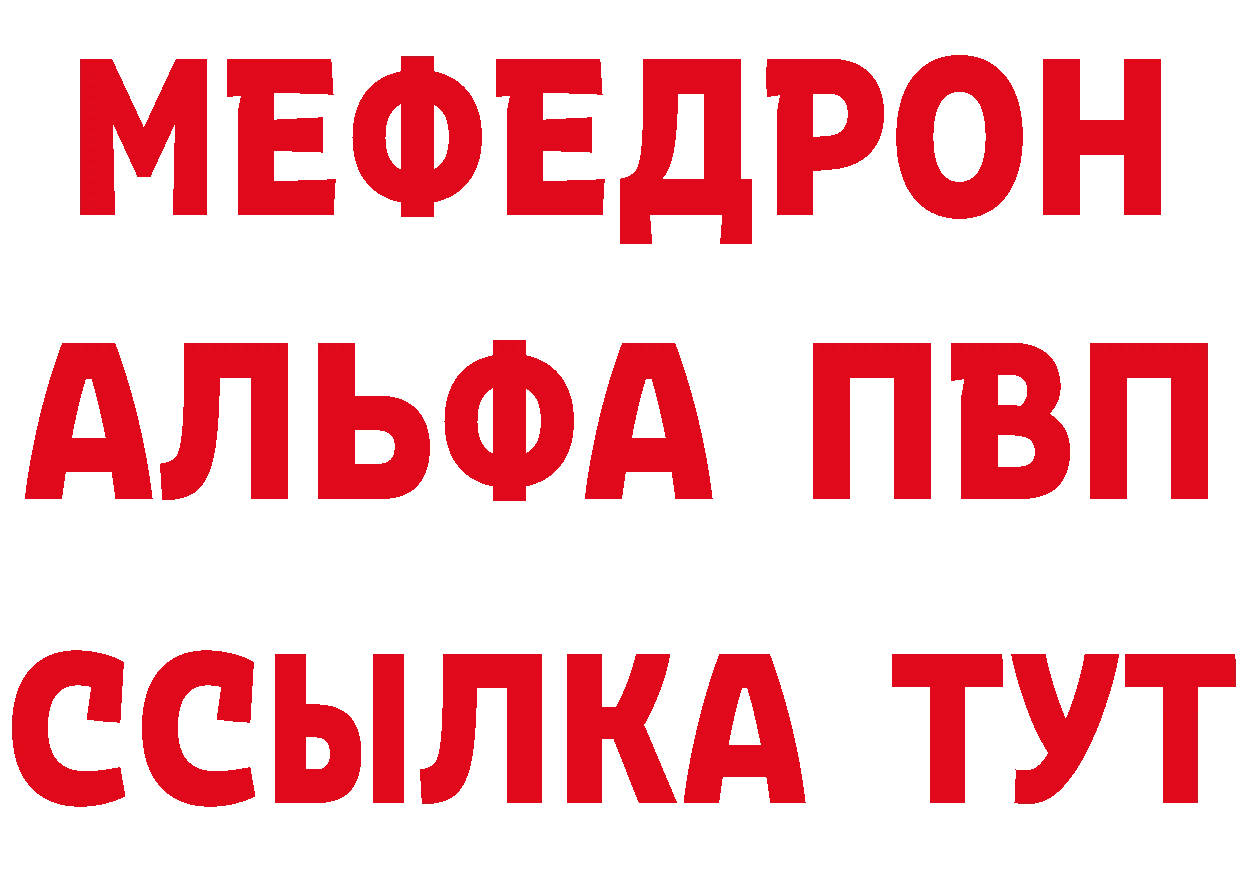 МЕФЕДРОН
АЛЬФА ПВП
ССЫЛКА ТУТ